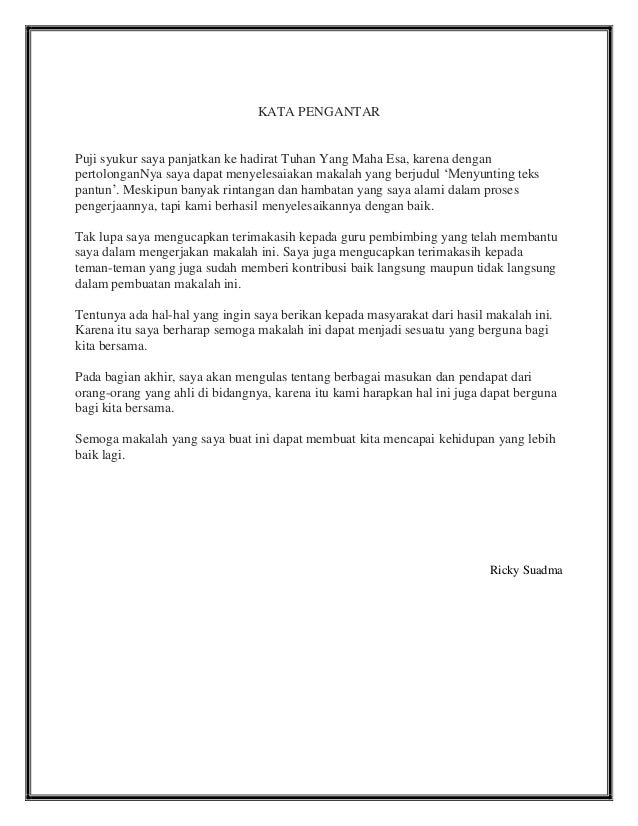 KATA PENGANTAR

Puji syukur saya panjatkan ke hadirat Tuhan Yang Maha Esa, karena dengan pertolonganNya saya dapat menyelesaiakan makalah yang berjudul ‘Menyunting teks pantun’. Meskipun banyak rintangan dan hambatan yang saya alami dalam proses pengerjaannya, tapi kami berhasil menyelesaikannya dengan baik.

Tak lupa saya mengucapkan terimakasih kepada guru pembimbing yang telah membantu saya dalam mengerjakan makalah ini. Saya juga mengucapkan terimakasih kepada teman-teman yang juga sudah memberi kontribusi baik langsung maupun tidak langsung dalam pembuatan makalah ini.

Tentunya ada hal-hal yang ingin saya berikan kepada masyarakat dari hasil makalah ini. Karena itu saya berharap semoga makalah ini dapat menjadi sesuatu yang berguna bagi kita bersama.

Pada bagian akhir, saya akan mengulas tentang berbagai masukan dan pendapat dari orang-orang yang ahli di bidangnya, karena itu kami harapkan hal ini juga dapat berguna bagi kita bersama.

Semoga makalah yang saya buat ini dapat membuat kita mencapai kehidupan yang lebih baik lagi.

Ricky Suadma